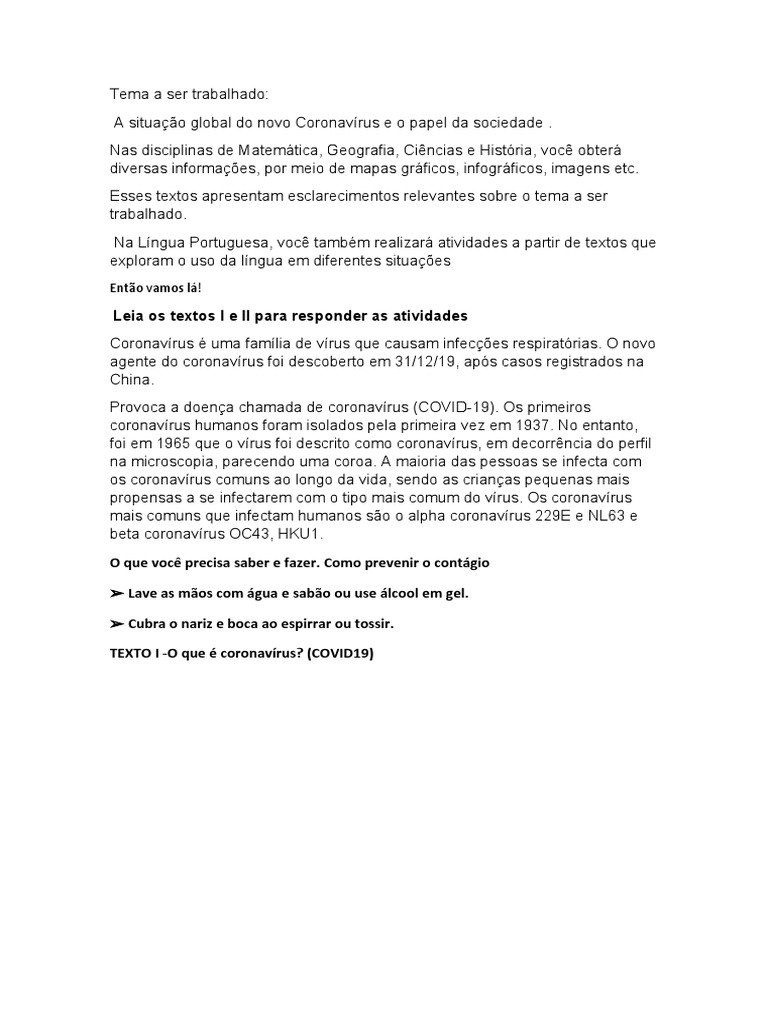 Tema a ser trabalhado:

A situação global do novo Coronavírus e o papel da sociedade .

Nas disciplinas de Matemática, Geografia, Ciências e História, você obterá diversas informações, por meio de mapas gráficos, infográficos, imagens etc.

Esses textos apresentam esclarecimentos relevantes sobre o tema a ser trabalhado.

Na Língua Portuguesa, você também realizará atividades a partir de textos que exploram o uso da língua em diferentes situações

Então vamos lá!

Leia os textos I e II para responder as atividades

Coronavírus é uma família de vírus que causam infecções respiratórias. O novo agente do coronavírus foi descoberto em 31/12/19, após casos registrados na China.

Provoca a doença chamada de coronavírus (COVID-19). Os primeiros coronavírus humanos foram isolados pela primeira vez em 1937. No entanto, foi em 1965 que o vírus foi descrito como coronavírus, em decorrência do perfil na microscopia, parecendo uma coroa. A maioria das pessoas se infecta com os coronavírus comuns ao longo da vida, sendo as crianças pequenas mais propensas a se infectarem com o tipo mais comum do vírus. Os coronavírus mais comuns que infectam humanos são o alpha coronavírus 229E e NL63 e beta coronavírus OC43, HKU1.

O que você precisa saber e fazer. Como prevenir o contágio

➢ Lave as mãos com água e sabão ou use álcool em gel.

➢ Cubra o nariz e boca ao espirrar ou tossir.

TEXTO I -O que é coronavírus? (COVID19)